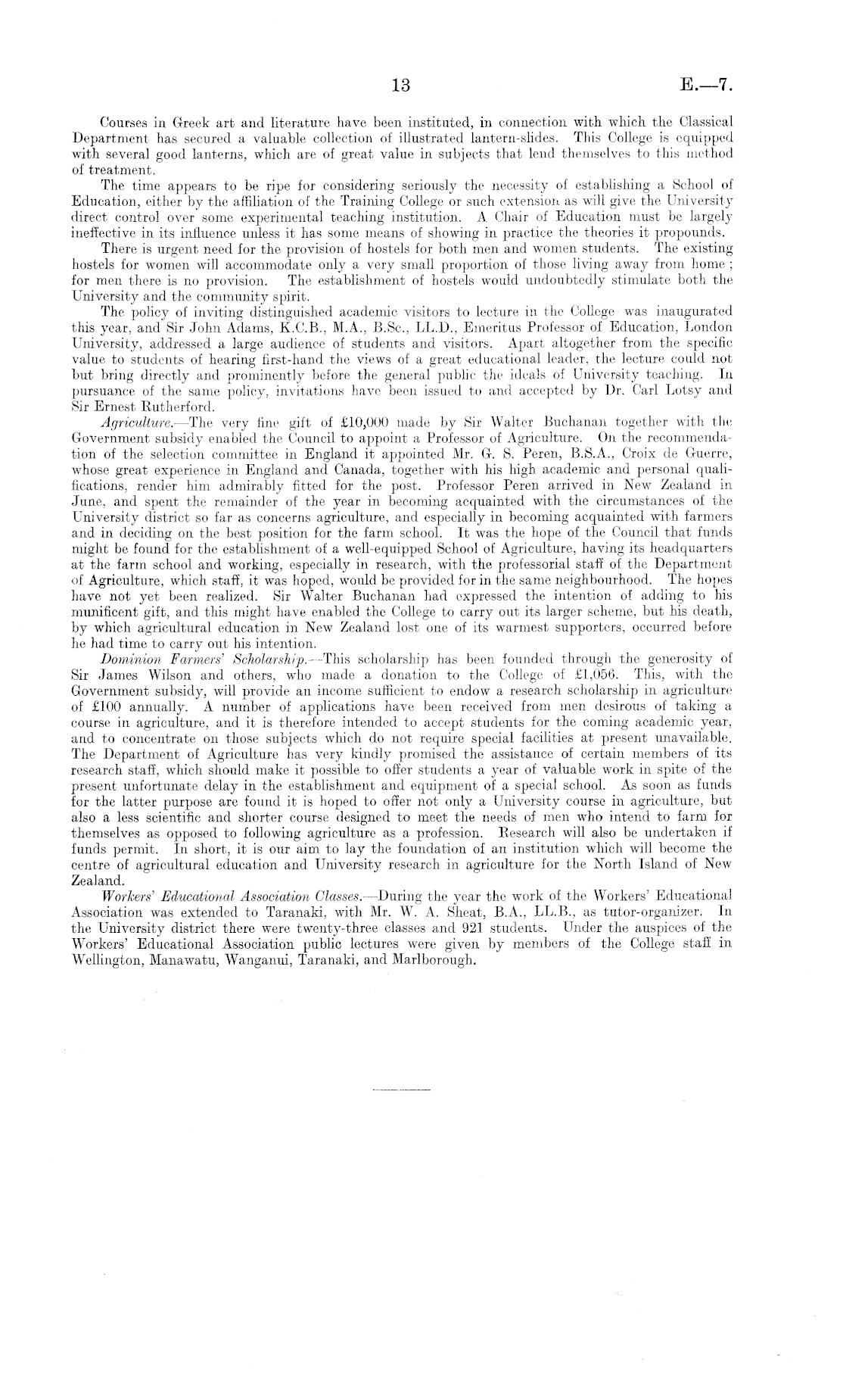 13

E.—7.

Courses in Greek art and literature have been instituted, in connection with which the Classical Department has secured a valuable collection of illustrated lantern-slides. This College is equipped with several good lanterns, which are of great value in subjects that lend themselves to this method of treatment.

The time appears to be ripe for considering seriously the necessity of establishing a School of Education, either by the affiliation of the Training College or such extension as will give the University direct control over some experimental teaching institution. A Chair of Education must be largely ineffective in its influence unless it has some means of showing in practice the theories it propounds.

There is urgent need for the provision of hostels for both men and women students. The existing hostels for women will accommodate only a very small proportion of those living away from home; for men there is no provision. The establishment of hostels would undoubtedly stimulate both the University and the community spirit.

The policy of inviting distinguished academic visitors to lecture in the College was inaugurated this year, and Sir John Adams, K.C.B., M.A., B.Sc., LL.D., Emeritus Professor of Education, London University, addressed a large audience of students and visitors. Apart altogether from the specific value to students of hearing first-hand the views of a great educational leader, the lecture could not but bring directly and prominently before the general public the ideals of University teaching. In pursuance of the same policy, invitations have been issued to and accepted by Dr. Carl Lotsy and Sir Ernest Rutherford.

Agriculture.—The very fine gift of £10,000 made by Sir Walter Buchanan together with the Government subsidy enabled the Council to appoint a Professor of Agriculture. On the recommendation of the selection committee in England it appointed Mr. G. S. Peren, B.S.A., Croix de Guerre, whose great experience in England and Canada, together with his high academic and personal qualifications, render him admirably fitted for the post. Professor Peren arrived in New Zealand in June, and spent the remainder of the year in becoming acquainted with the circumstances of the University district so far as concerns agriculture, and especially in becoming acquainted with farmers and in deciding on the best position for the farm school. It was the hope of the Council that funds might be found for the establishment of a well-equipped School of Agriculture, having its headquarters at the farm school and working, especially in research, with the professorial staff of the Department of Agriculture, which staff, it was hoped, would be provided for in the same neighbourhood. The hopes have not yet been realized. Sir Walter Buchanan had expressed the intention of adding to his munificent gift, and this might have enabled the College to carry out its larger scheme, but his death, by which agricultural education in New Zealand lost one of its warmest supporters, occurred before he had time to carry out his intention.

Dominion Farmers' Scholarship.—This scholarship has been founded through the generosity of Sir James Wilson and others, who made a donation to the College of £1,056. This, with the Government subsidy, will provide an income sufficient to endow a research scholarship in agriculture of £100 annually. A number of applications have been received from men desirous of taking a course in agriculture, and it is therefore intended to accept students for the coming academic year, and to concentrate on those subjects which do not require special facilities at present unavailable. The Department of Agriculture has very kindly promised the assistance of certain members of its research staff, which should make it possible to offer students a year of valuable work in spite of the present unfortunate delay in the establishment and equipment of a special school. As soon as funds for the latter purpose are found it is hoped to offer not only a University course in agriculture, but also a less scientific and shorter course designed to meet the needs of men who intend to farm for themselves as opposed to following agriculture as a profession. Research will also be undertaken if funds permit. In short, it is our aim to lay the foundation of an institution which will become the centre of agricultural education and University research in agriculture for the North Island of New Zealand.

Workers' Educational Association Classes.—During the year the work of the Workers' Educational Association was extended to Taranaki, with Mr. W. A. Sheat, B.A., LL.B., as tutor-organizer. In the University district there were twenty-three classes and 921 students. Under the auspices of the Workers' Educational Association public lectures were given by members of the College staff in Wellington, Manawatu, Wanganui, Taranaki, and Marlborough.